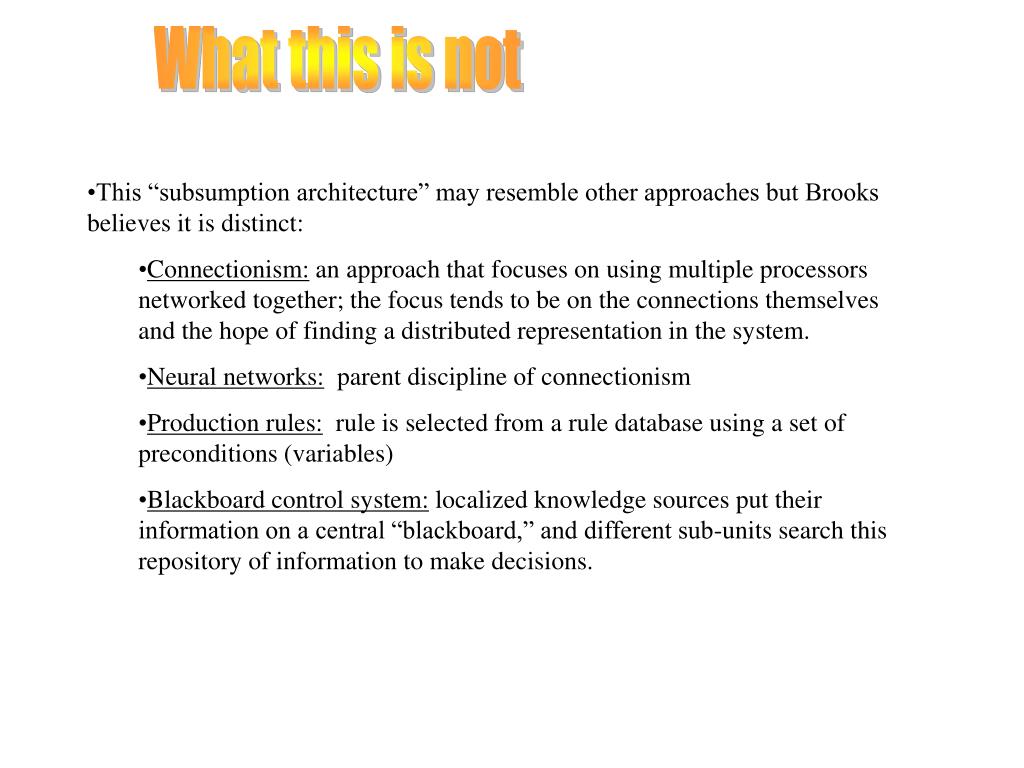 What this is not

•This “subsumption architecture” may resemble other approaches but Brooks believes it is distinct:

•Connectionism: an approach that focuses on using multiple processors networked together; the focus tends to be on the connections themselves and the hope of finding a distributed representation in the system.

•Neural networks: parent discipline of connectionism

•Production rules: rule is selected from a rule database using a set of preconditions (variables)

•Blackboard control system: localized knowledge sources put their information on a central “blackboard,” and different sub-units search this repository of information to make decisions.